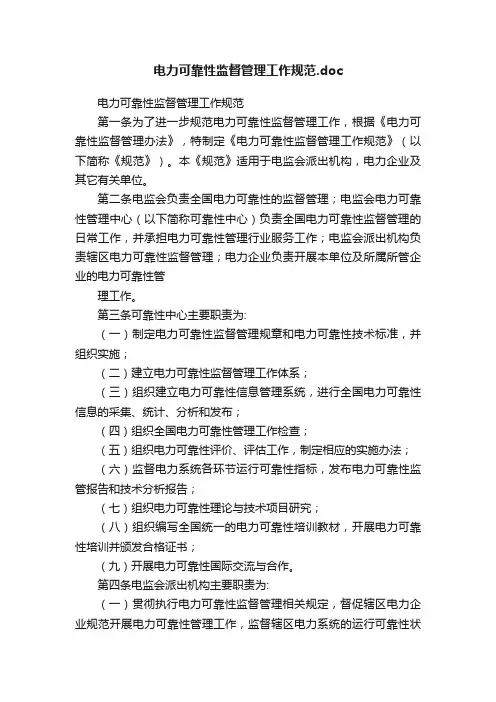 电力可靠性监督管理工作规范.doc

电力可靠性监督管理工作规范

第一条为了进一步规范电力可靠性监督管理工作，根据《电力可靠性监督管理办法》，特制定《电力可靠性监督管理工作规范》（以下简称《规范》）。本《规范》适用于电监会派出机构，电力企业及其它有关单位。

第二条电监会负责全国电力可靠性的监督管理；电监会电力可靠性管理中心（以下简称可靠性中心）负责全国电力可靠性监督管理的日常工作，并承担电力可靠性管理行业服务工作；电监会派出机构负责辖区电力可靠性监督管理；电力企业负责开展本单位及所属所管企业的电力可靠性管

理工作。

第三条可靠性中心主要职责为:

（一）制定电力可靠性监督管理规章和电力可靠性技术标准，并组织实施；

（二）建立电力可靠性监督管理工作体系；

（三）组织建立电力可靠性信息管理系统，进行全国电力可靠性信息的采集、统计、分析和发布；

（四）组织全国电力可靠性管理工作检查；

（五）组织电力可靠性评价、评估工作，制定相应的实施办法；

（六）监督电力系统各环节运行可靠性指标，发布电力可靠性监管报告和技术分析报告；

（七）组织电力可靠性理论与技术项目研究；

（八）组织编写全国统一的电力可靠性培训教材，开展电力可靠性培训并颁发合格证书；

（九）开展电力可靠性国际交流与合作。

第四条电监会派出机构主要职责为:

（一）贯彻执行电力可靠性监督管理相关规定，督促辖区电力企业规范开展电力可靠性管理工作，监督辖区电力系统的运行可靠性状